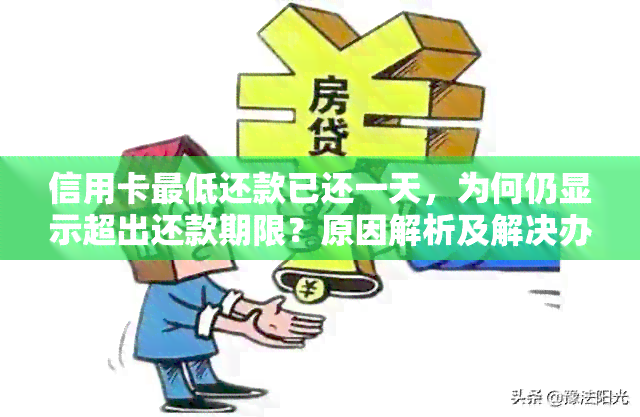 房贷

信用卡最低还款已还一天，为何仍显示超出还款期限？原因解析及解决办

¥

头条 @豫法阳光